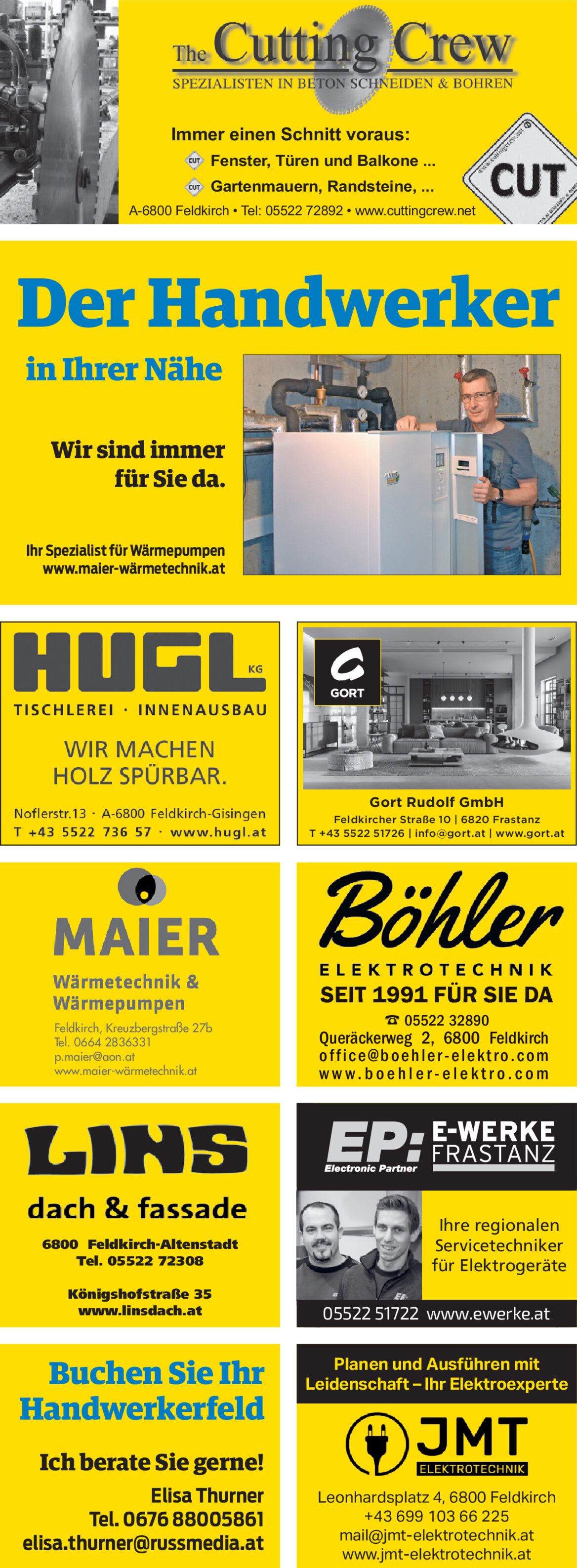 The Cutting Crew
SPEZIALISTEN IN BETON SCHNEIDEN & BOHREN

Immer einen Schnitt voraus:
CUT Fenster, Türen und Balkone ...
CUT Gartenmauern, Randsteine, ...
A-6800 Feldkirch • Tel: 05522 72892 • www.cuttingcrew.net

www.cuttingcrew.net
CUT

Der Handwerker
in Ihrer Nähe

Wir sind immer für Sie da.

Ihr Spezialist für Wärmepumpen
www.maier-wärmetechnik.at

HUGL KG
TISCHLEREI · INNENAUSBAU
WIR MACHEN HOLZ SPÜRBAR.
Noflerstr.13 · A-6800 Feldkirch-Gisingen
T +43 5522 736 57 · www.hugl.at

GORT
Gort Rudolf GmbH
Feldkircher Straße 10 | 6820 Frastanz
T +43 5522 51726 | info@gort.at | www.gort.at

MAIER
Wärmetechnik & Wärmepumpen
Feldkirch, Kreuzbergstraße 27b
Tel. 0664 2836331
p.maier@aon.at
www.maier-wärmetechnik.at

Böhler
ELEKTROTECHNIK
SEIT 1991 FÜR SIE DA
☎ 05522 32890
Queräckerweg 2, 6800 Feldkirch
office@boehler-elektro.com
www.boehler-elektro.com

LINS
dach & fassade
6800 Feldkirch-Altenstadt
Tel. 05522 72308
Königshofstraße 35
www.linsdach.at

EP: Electronic Partner
E-WERKE FRASTANZ
Ihre regionalen Servicetechniker für Elektrogeräte
05522 51722 www.ewerke.at

Buchen Sie Ihr Handwerkerfeld
Ich berate Sie gerne!
Elisa Thurner
Tel. 0676 88005861
elisa.thurner@russmedia.at

Planen und Ausführen mit Leidenschaft – Ihr Elektroexperte
JMT
ELEKTROTECHNIK
Leonhardsplatz 4, 6800 Feldkirch
+43 699 103 66 225
mail@jmt-elektrotechnik.at
www.jmt-elektrotechnik.at